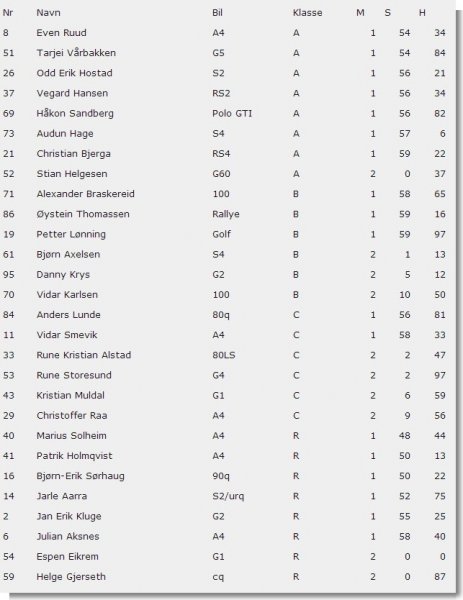 | Nr | Navn | Bil | Klasse | M | S | H |
|---|---|---|---|---|---|---|
| 8 | Even Ruud | A4 | A | 1 | 54 | 34 |
| 51 | Tarjei Vårbakken | G5 | A | 1 | 54 | 84 |
| 26 | Odd Erik Hostad | S2 | A | 1 | 56 | 21 |
| 37 | Vegard Hansen | RS2 | A | 1 | 56 | 34 |
| 69 | Håkon Sandberg | Polo GTI | A | 1 | 56 | 82 |
| 73 | Audun Hage | S4 | A | 1 | 57 | 6 |
| 21 | Christian Bjerga | RS4 | A | 1 | 59 | 22 |
| 52 | Stian Helgesen | G60 | A | 2 | 0 | 37 |
| 71 | Alexander Braskereid | 100 | B | 1 | 58 | 65 |
| 86 | Øystein Thomassen | Rallye | B | 1 | 59 | 16 |
| 19 | Petter Lønning | Golf | B | 1 | 59 | 97 |
| 61 | Bjørn Axelsen | S4 | B | 2 | 1 | 13 |
| 95 | Danny Krys | G2 | B | 2 | 5 | 12 |
| 70 | Vidar Karlsen | 100 | B | 2 | 10 | 50 |
| 84 | Anders Lunde | 80q | C | 1 | 56 | 81 |
| 11 | Vidar Smevik | A4 | C | 1 | 58 | 33 |
| 33 | Rune Kristian Alstad | 80LS | C | 2 | 2 | 47 |
| 53 | Rune Storesund | G4 | C | 2 | 2 | 97 |
| 43 | Kristian Muldal | G1 | C | 2 | 6 | 59 |
| 29 | Christoffer Raa | A4 | C | 2 | 9 | 56 |
| 40 | Marius Solheim | A4 | R | 1 | 48 | 44 |
| 41 | Patrik Holmqvist | A4 | R | 1 | 50 | 13 |
| 16 | Bjørn-Erik Sørhaug | 90q | R | 1 | 50 | 22 |
| 14 | Jarle Aarra | S2/urq | R | 1 | 52 | 75 |
| 2 | Jan Erik Kluge | G2 | R | 1 | 55 | 25 |
| 6 | Julian Aksnes | A4 | R | 1 | 58 | 40 |
| 54 | Espen Eikrem | G1 | R | 2 | 0 | 0 |
| 59 | Helge Gjerseth | cq | R | 2 | 0 | 87 |